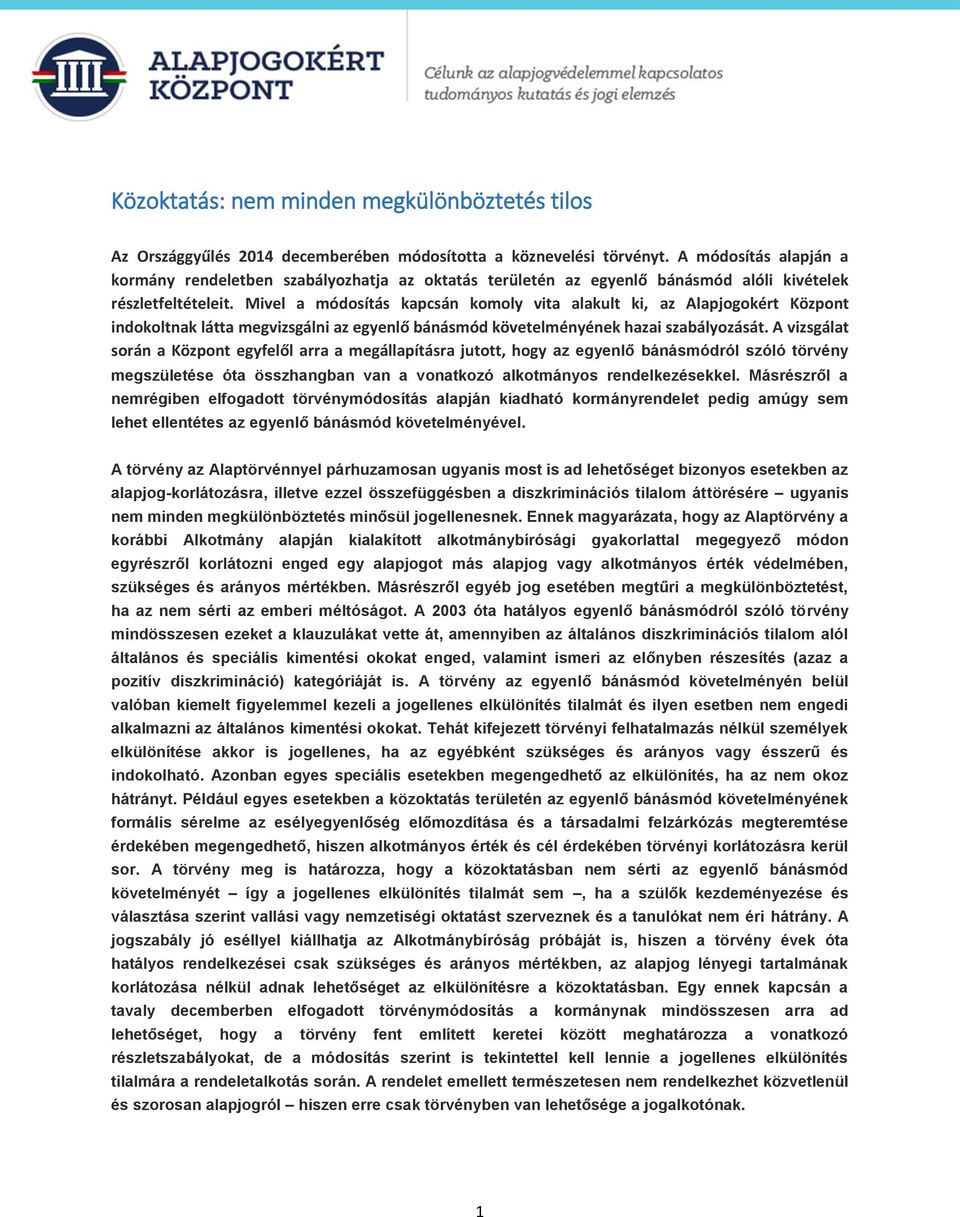 ALAPJOGOKÉRT KÖZPONT

Célunk az alapjogvédelemmel kapcsolatos tudományos kutatás és jogi elemzés

Közoktatás: nem minden megkülönböztetés tilos

Az Országgyűlés 2014 decemberében módosította a köznevelési törvényt. A módosítás alapján a kormány rendeletben szabályozhatja az oktatás területén az egyenlő bánásmód alóli kivételek részletfeltételeit. Mivel a módosítás kapcsán komoly vita alakult ki, az Alapjogokért Központ indokoltnak látta megvizsgálni az egyenlő bánásmód követelményének hazai szabályozását. A vizsgálat során a Központ egyfelől arra a megállapításra jutott, hogy az egyenlő bánásmódról szóló törvény megszületése óta összhangban van a vonatkozó alkotmányos rendelkezésekkel. Másrészről a nemrégiben elfogadott törvénymódosítás alapján kiadható kormányrendelet pedig amúgy sem lehet ellentétes az egyenlő bánásmód követelményével.

A törvény az Alaptörvénnyel párhuzamosan ugyanis most is ad lehetőséget bizonyos esetekben az alapjog-korlátozásra, illetve ezzel összefüggésben a diszkriminációs tilalom áttörésére – ugyanis nem minden megkülönböztetés minősül jogellenesnek. Ennek magyarázata, hogy az Alaptörvény a korábbi Alkotmány alapján kialakított alkotmánybírósági gyakorlattal megegyező módon egyrészről korlátozni enged egy alapjogot más alapjog vagy alkotmányos érték védelmében, szükséges és arányos mértékben. Másrészről egyéb jog esetében megtűri a megkülönböztetést, ha az nem sérti az emberi méltóságot. A 2003 óta hatályos egyenlő bánásmódról szóló törvény mindösszesen ezeket a klauzulákat vette át, amennyiben az általános diszkriminációs tilalom alól általános és speciális kimentési okokat enged, valamint ismeri az előnyben részesítés (azaz a pozitív diszkrimináció) kategóriáját is. A törvény az egyenlő bánásmód követelményén belül valóban kiemelt figyelemmel kezeli a jogellenes elkülönítés tilalmát és ilyen esetben nem engedi alkalmazni az általános kimentési okokat. Tehát kifejezett törvényi felhatalmazás nélkül személyek elkülönítése akkor is jogellenes, ha az egyébként szükséges és arányos vagy ésszerű és indokolható. Azonban egyes speciális esetekben megengedhető az elkülönítés, ha az nem okoz hátrányt. Például egyes esetekben a közoktatás területén az egyenlő bánásmód követelményének formális sérelme az esélyegyenlőség előmozdítása és a társadalmi felzárkózás megteremtése érdekében megengedhető, hiszen alkotmányos érték és cél érdekében törvényi korlátozásra kerül sor. A törvény meg is határozza, hogy a közoktatásban nem sérti az egyenlő bánásmód követelményét – így a jogellenes elkülönítés tilalmát sem –, ha a szülők kezdeményezése és választása szerint vallási vagy nemzetiségi oktatást szerveznek és a tanulókat nem éri hátrány. A jogszabály jó eséllyel kiállhatja az Alkotmánybíróság próbáját is, hiszen a törvény évek óta hatályos rendelkezései csak szükséges és arányos mértékben, az alapjog lényegi tartalmának korlátozása nélkül adnak lehetőséget az elkülönítésre a közoktatásban. Egy ennek kapcsán a tavaly decemberben elfogadott törvénymódosítás a kormánynak mindösszesen arra ad lehetőséget, hogy a törvény fent említett keretei között meghatározza a vonatkozó részletszabályokat, de a módosítás szerint is tekintettel kell lennie a jogellenes elkülönítés tilalmára a rendeletalkotás során. A rendelet emellett természetesen nem rendelkezhet közvetlenül és szorosan alapjogról – hiszen erre csak törvényben van lehetősége a jogalkotónak.

1